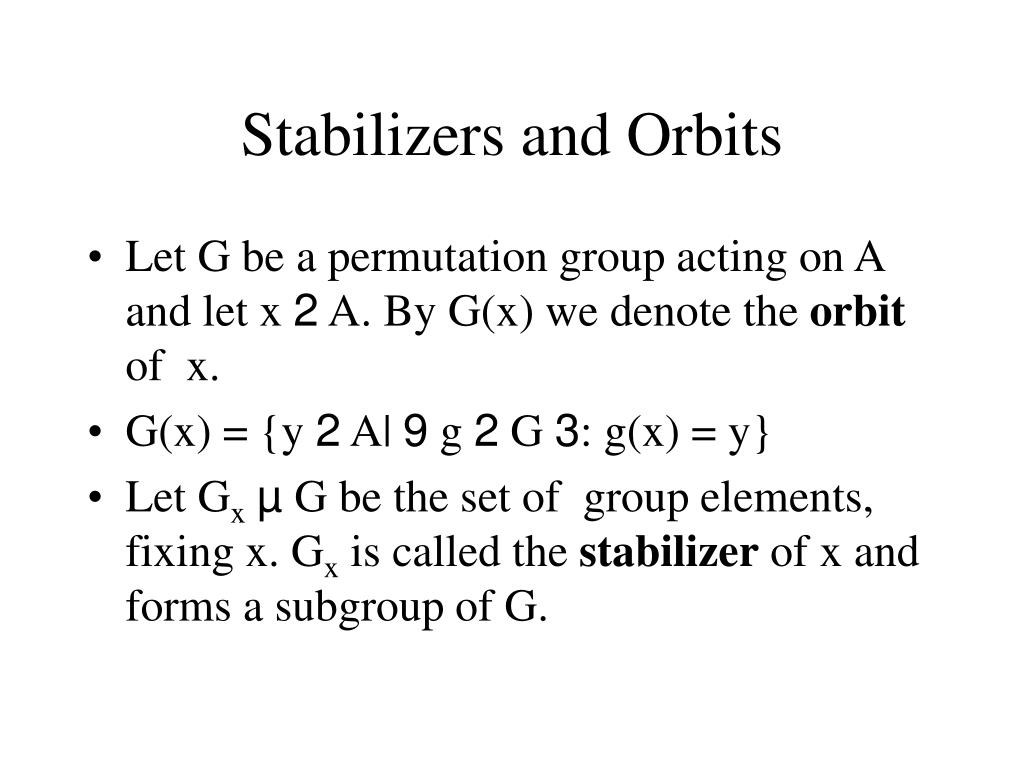 Stabilizers and Orbits

• Let G be a permutation group acting on A and let x 2 A. By G(x) we denote the **orbit** of x.

• G(x) = {y 2 A| 9 g 2 G 3: g(x) = y}

• Let $G_x$ µ G be the set of group elements, fixing x. $G_x$ is called the **stabilizer** of x and forms a subgroup of G.